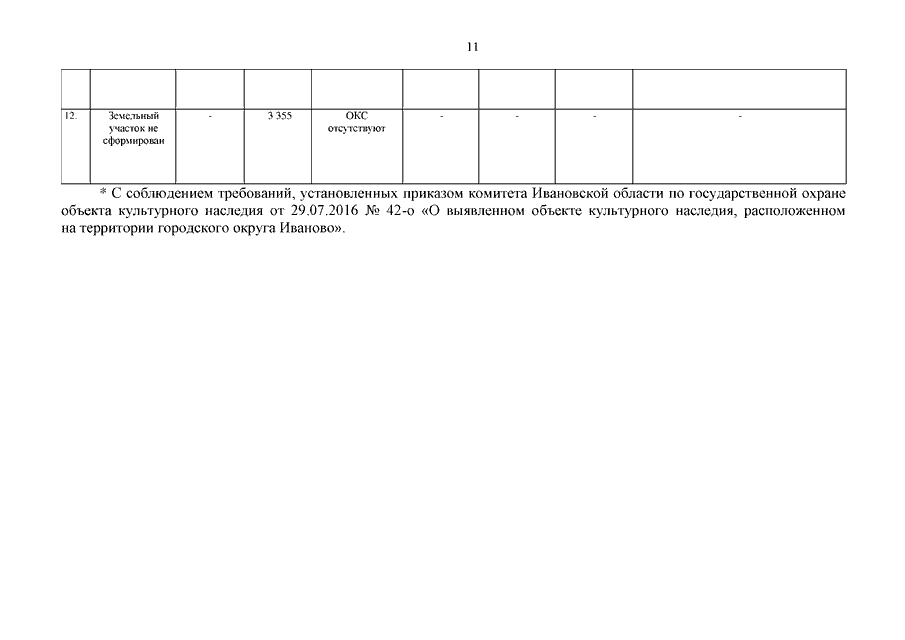 11

| | | | | | | | | |
|---|---|---|---|---|---|---|---|---|
| 12. | Земельный участок не сформирован | - | 3 355 | ОКС отсутствуют | - | - | - | - |

* С соблюдением требований, установленных приказом комитета Ивановской области по государственной охране объекта культурного наследия от 29.07.2016 № 42-о «О выявленном объекте культурного наследия, расположенном на территории городского округа Иваново».